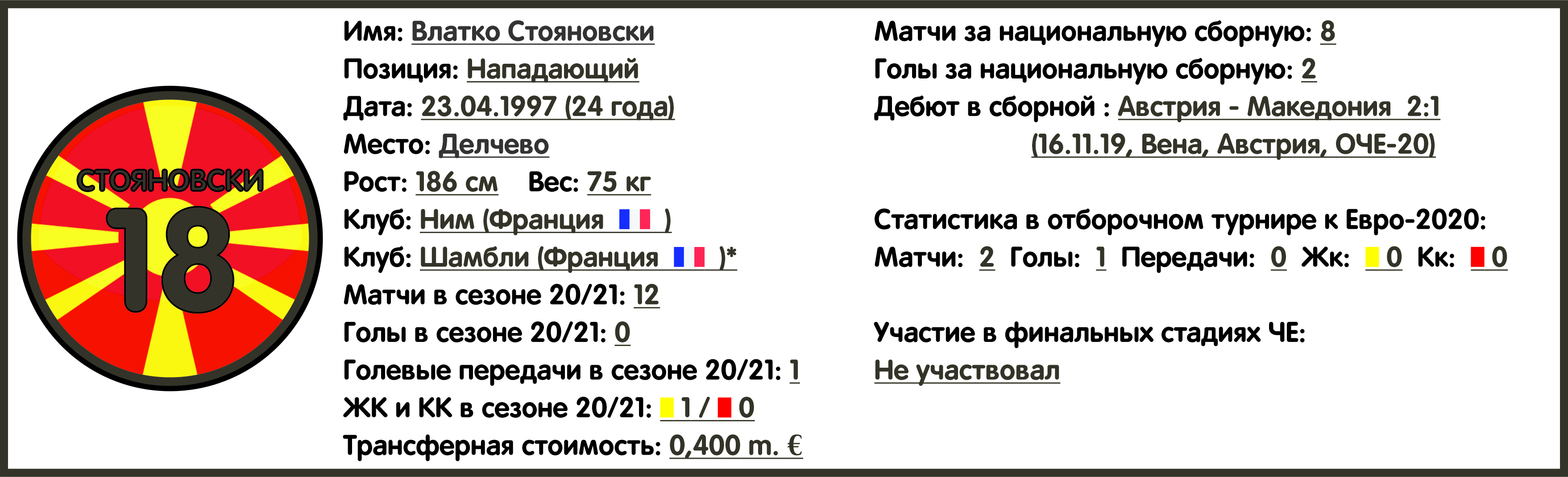 СТОЯНОВСКИ
18

Имя: Влатко Стояновски
Позиция: Нападающий
Дата: 23.04.1997 (24 года)
Место: Делчево
Рост: 186 см Вес: 75 кг
Клуб: Ним (Франция )
Клуб: Шамбли (Франция )*
Матчи в сезоне 20/21: 12
Голы в сезоне 20/21: 0
Голевые передачи в сезоне 20/21: 1
ЖК и КК в сезоне 20/21: 1 / 0
Трансферная стоимость: 0,400 m. €

Матчи за национальную сборную: 8
Голы за национальную сборную: 2
Дебют в сборной : Австрия - Македония 2:1
(16.11.19, Вена, Австрия, ОЧЕ-20)

Статистика в отборочном турнире к Евро-2020:
Матчи: 2 Голы: 1 Передачи: 0 Жк: 0 Кк: 0

Участие в финальных стадиях ЧЕ:
Не участвовал